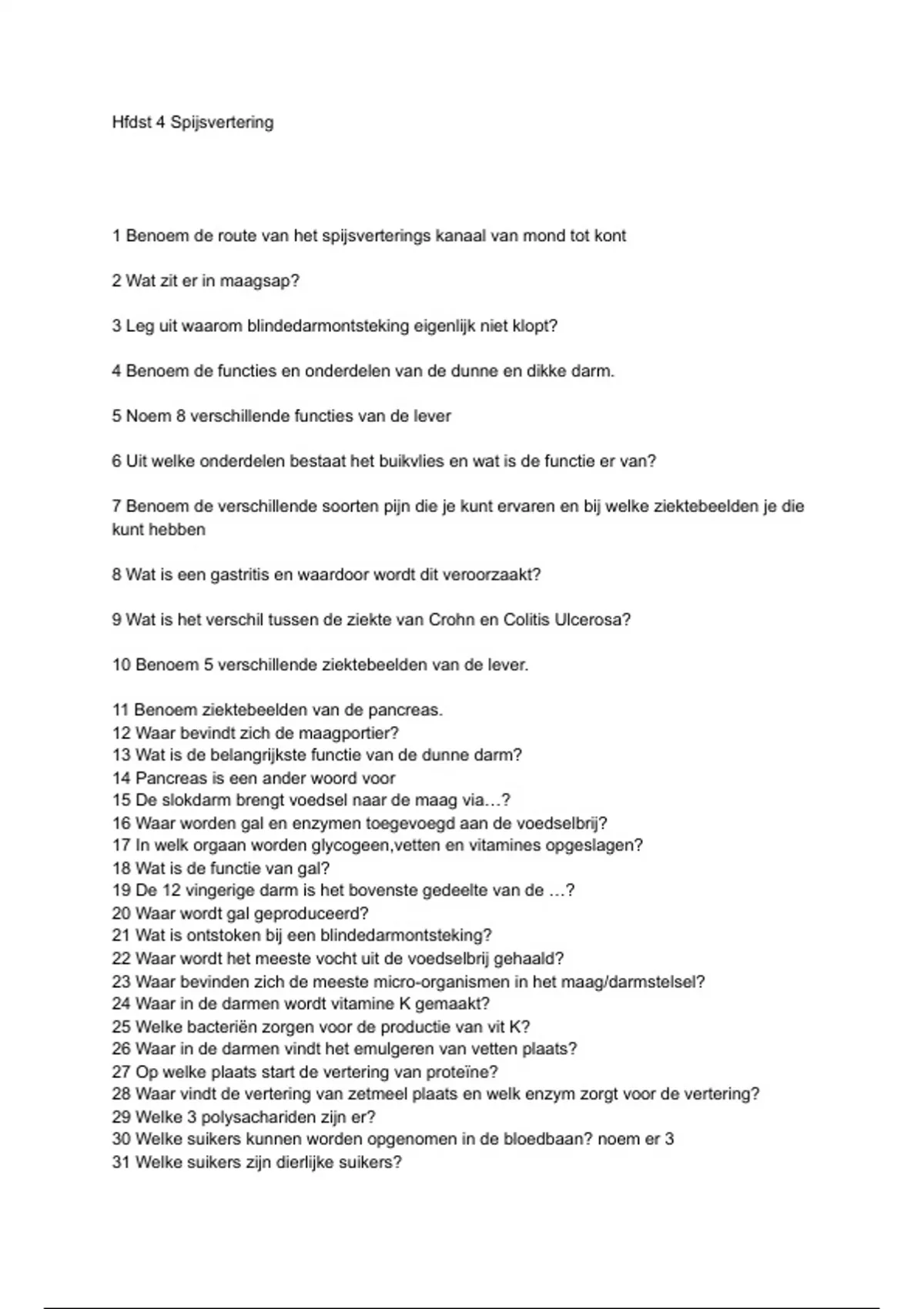 Hfdst 4 Spijsvertering

1 Benoem de route van het spijsverterings kanaal van mond tot kont

2 Wat zit er in maagsap?

3 Leg uit waarom blindedarmontsteking eigenlijk niet klopt?

4 Benoem de functies en onderdelen van de dunne en dikke darm.

5 Noem 8 verschillende functies van de lever

6 Uit welke onderdelen bestaat het buikvlies en wat is de functie er van?

7 Benoem de verschillende soorten pijn die je kunt ervaren en bij welke ziektebeelden je die kunt hebben

8 Wat is een gastritis en waardoor wordt dit veroorzaakt?

9 Wat is het verschil tussen de ziekte van Crohn en Colitis Ulcerosa?

10 Benoem 5 verschillende ziektebeelden van de lever.

11 Benoem ziektebeelden van de pancreas.
12 Waar bevindt zich de maagportier?
13 Wat is de belangrijkste functie van de dunne darm?
14 Pancreas is een ander woord voor
15 De slokdarm brengt voedsel naar de maag via…?
16 Waar worden gal en enzymen toegevoegd aan de voedselbrij?
17 In welk orgaan worden glycogeen,vetten en vitamines opgeslagen?
18 Wat is de functie van gal?
19 De 12 vingerige darm is het bovenste gedeelte van de …?
20 Waar wordt gal geproduceerd?
21 Wat is ontstoken bij een blindedarmontsteking?
22 Waar wordt het meeste vocht uit de voedselbrij gehaald?
23 Waar bevinden zich de meeste micro-organismen in het maag/darmstelsel?
24 Waar in de darmen wordt vitamine K gemaakt?
25 Welke bacteriën zorgen voor de productie van vit K?
26 Waar in de darmen vindt het emulgeren van vetten plaats?
27 Op welke plaats start de vertering van proteïne?
28 Waar vindt de vertering van zetmeel plaats en welk enzym zorgt voor de vertering?
29 Welke 3 polysachariden zijn er?
30 Welke suikers kunnen worden opgenomen in de bloedbaan? noem er 3
31 Welke suikers zijn dierlijke suikers?